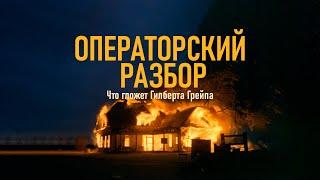 ОПЕРАТОРСКИЙ РАЗБОР

Что гложет Гилберта Грейпа